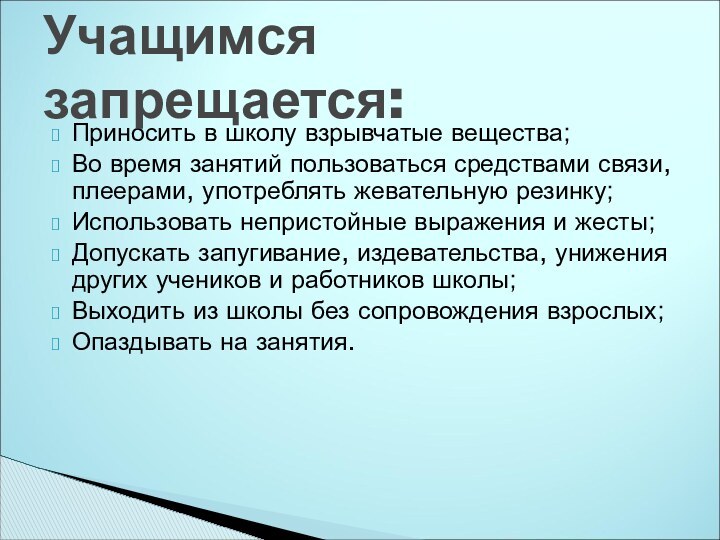 Учащимся запрещается:

Приносить в школу взрывчатые вещества;

Во время занятий пользоваться средствами связи, плеерами, употреблять жевательную резинку;

Использовать непристойные выражения и жесты;

Допускать запугивание, издевательства, унижения других учеников и работников школы;

Выходить из школы без сопровождения взрослых;

Опаздывать на занятия.